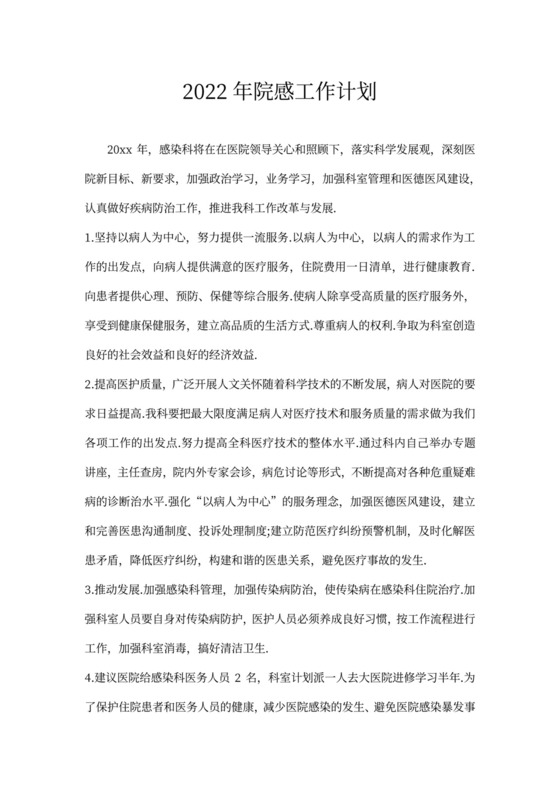 2022 年院感工作计划

20xx 年，感染科将在在医院领导关心和照顾下，落实科学发展观，深刻医院新目标、新要求，加强政治学习，业务学习，加强科室管理和医德医风建设，认真做好疾病防治工作，推进我科工作改革与发展.

1.坚持以病人为中心，努力提供一流服务.以病人为中心，以病人的需求作为工作的出发点，向病人提供满意的医疗服务，住院费用一日清单，进行健康教育.向患者提供心理、预防、保健等综合服务.使病人除享受高质量的医疗服务外，享受到健康保健服务，建立高品质的生活方式.尊重病人的权利.争取为科室创造良好的社会效益和良好的经济效益.

2.提高医护质量，广泛开展人文关怀随着科学技术的不断发展，病人对医院的要求日益提高.我科要把最大限度满足病人对医疗技术和服务质量的需求做为我们各项工作的出发点.努力提高全科医疗技术的整体水平.通过科内自己举办专题讲座，主任查房，院内外专家会诊，病危讨论等形式，不断提高对各种危重疑难病的诊断治水平.强化“以病人为中心”的服务理念，加强医德医风建设，建立和完善医患沟通制度、投诉处理制度;建立防范医疗纠纷预警机制，及时化解医患矛盾，降低医疗纠纷，构建和谐的医患关系，避免医疗事故的发生.

3.推动发展.加强感染科管理，加强传染病防治，使传染病在感染科住院治疗.加强科室人员要自身对传染病防护，医护人员必须养成良好习惯，按工作流程进行工作，加强科室消毒，搞好清洁卫生.

4.建议医院给感染科医务人员 2 名，科室计划派一人去大医院进修学习半年.为了保护住院患者和医务人员的健康，减少医院感染的发生、避免医院感染暴发事